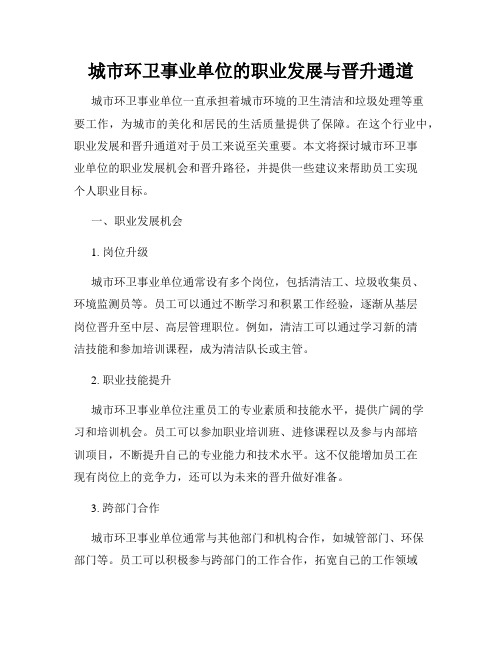 城市环卫事业单位的职业发展与晋升通道

城市环卫事业单位一直承担着城市环境的卫生清洁和垃圾处理等重要工作，为城市的美化和居民的生活质量提供了保障。在这个行业中，职业发展和晋升通道对于员工来说至关重要。本文将探讨城市环卫事业单位的职业发展机会和晋升路径，并提供一些建议来帮助员工实现个人职业目标。

一、职业发展机会

1. 岗位升级

城市环卫事业单位通常设有多个岗位，包括清洁工、垃圾收集员、环境监测员等。员工可以通过不断学习和积累工作经验，逐渐从基层岗位晋升至中层、高层管理职位。例如，清洁工可以通过学习新的清洁技能和参加培训课程，成为清洁队长或主管。

2. 职业技能提升

城市环卫事业单位注重员工的专业素质和技能水平，提供广阔的学习和培训机会。员工可以参加职业培训班、进修课程以及参与内部培训项目，不断提升自己的专业能力和技术水平。这不仅能增加员工在现有岗位上的竞争力，还可以为未来的晋升做好准备。

3. 跨部门合作

城市环卫事业单位通常与其他部门和机构合作，如城管部门、环保部门等。员工可以积极参与跨部门的工作合作，拓宽自己的工作领域